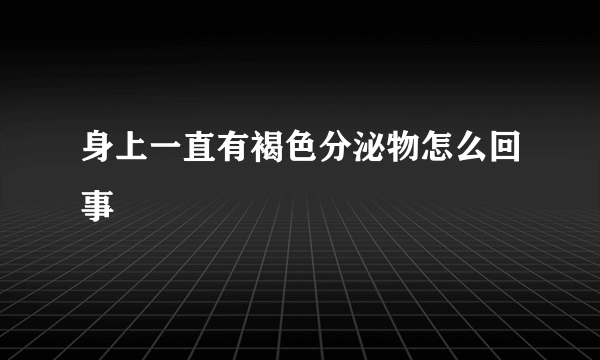 身上一直有褐色分泌物怎么回事